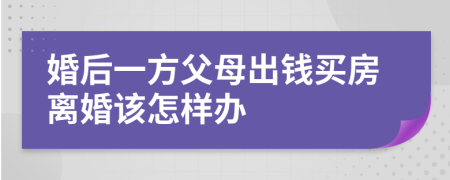 婚后一方父母出钱买房离婚该怎样办